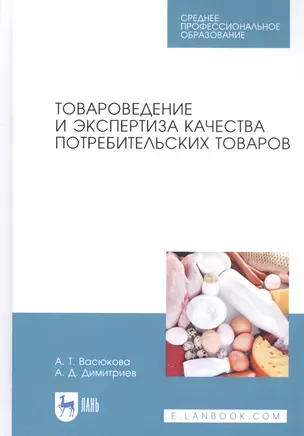 СРЕДНЕЕ
ПРОФЕССИОНАЛЬНОЕ
ОБРАЗОВАНИЕ

ТОВАРОВЕДЕНИЕ
И ЭКСПЕРТИЗА КАЧЕСТВА
ПОТРЕБИТЕЛЬСКИХ ТОВАРОВ

А. Т. Васюкова
А. Д. Димитриев

ЛАНЬ

E.LANBOOK.COM